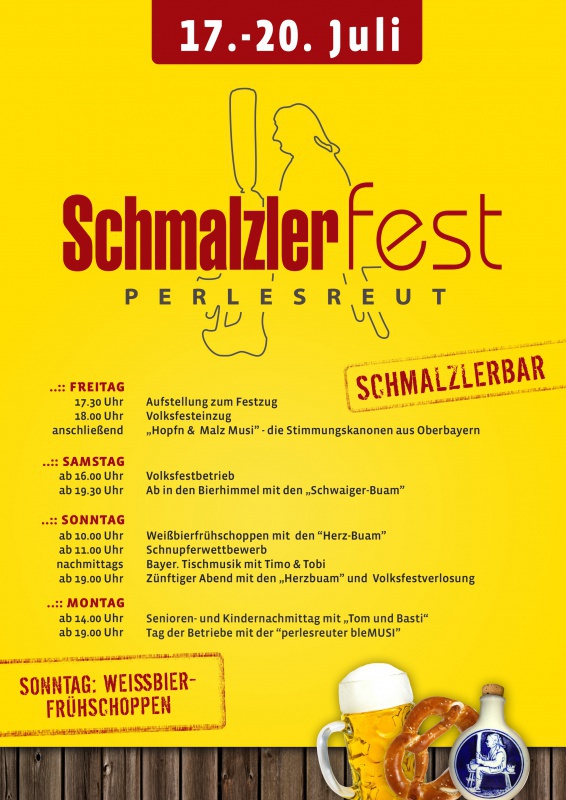 17.-20. Juli

Schmalzlerfest
PERLESREUT

SCHMALZLERBAR

..:: FREITAG
17.30 Uhr Aufstellung zum Festzug
18.00 Uhr Volksfesteinzug
anschließend „Hopfn & Malz Musi" - die Stimmungskanonen aus Oberbayern

..:: SAMSTAG
ab 16.00 Uhr Volksfestbetrieb
ab 19.30 Uhr Ab in den Bierhimmel mit den „Schwaiger-Buam"

..:: SONNTAG
ab 10.00 Uhr Weißbierfrühschoppen mit den "Herz-Buam"
ab 11.00 Uhr Schnupferwettbewerb
nachmittags Bayer. Tischmusik mit Timo & Tobi
ab 19.00 Uhr Zünftiger Abend mit den „Herzbuam" und Volksfestverlosung

..:: MONTAG
ab 14.00 Uhr Senioren- und Kindernachmittag mit „Tom und Basti"
ab 19.00 Uhr Tag der Betriebe mit der "perlesreuter bleMUSI"

SONNTAG: WEISSBIER-FRÜHSCHOPPEN